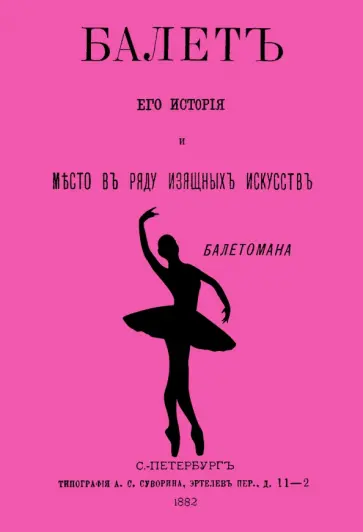 БАЛЕТЪ

ЕГО ИСТОРІЯ

И

МѢСТО ВЪ РЯДУ ИЗЯЩНЫХЪ ИСКУССТВЪ

БАЛЕТОМАНА

С.-ПЕТЕРБУРГЪ

ТИПОГРАФІЯ А. С. СУВОРИНА, ЭРТЕЛЕВЪ ПЕР., Д. 11—2

1882